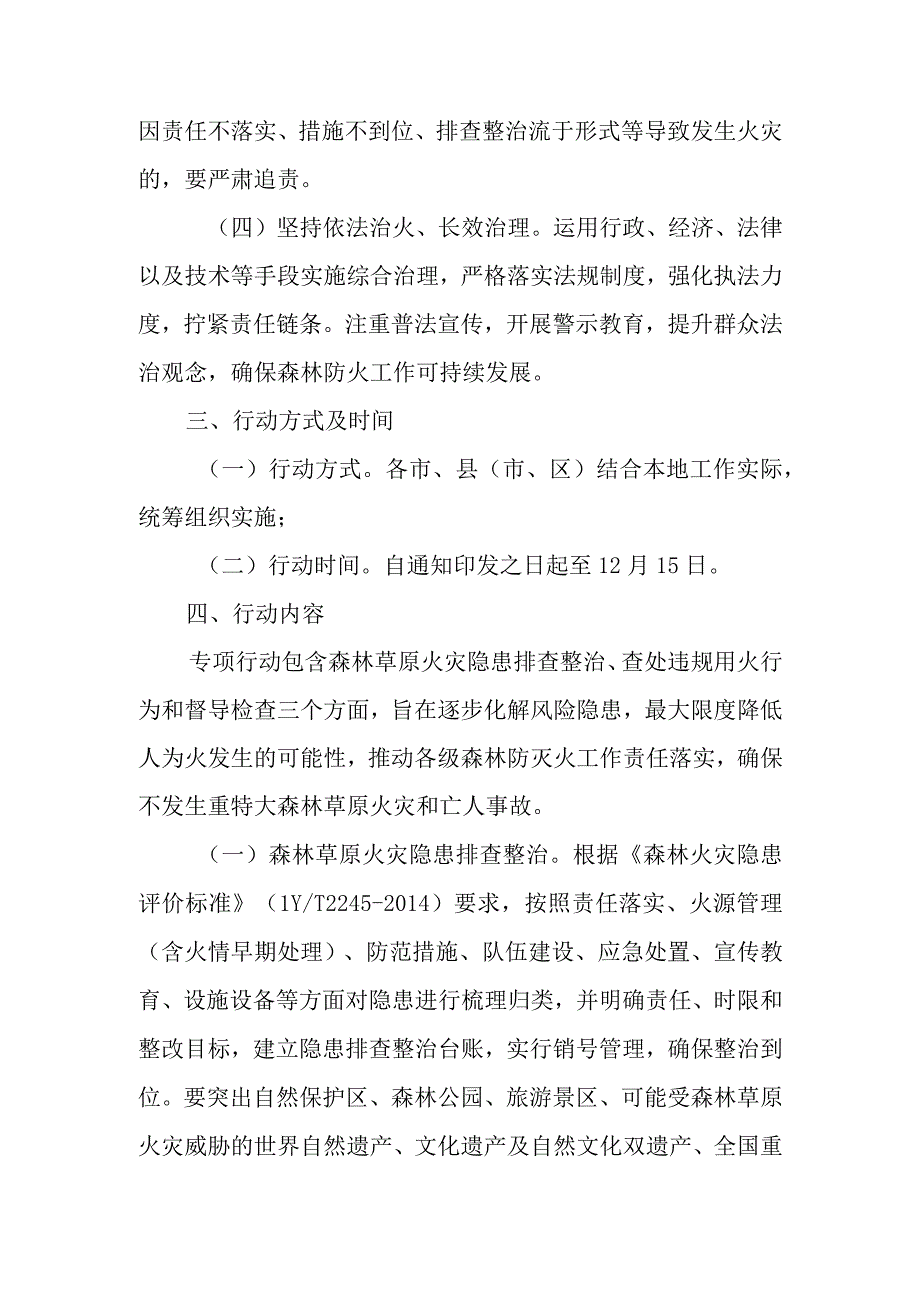 因责任不落实、措施不到位、排查整治流于形式等导致发生火灾的，要严肃追责。

（四）坚持依法治火、长效治理。运用行政、经济、法律以及技术等手段实施综合治理，严格落实法规制度，强化执法力度，拧紧责任链条。注重普法宣传，开展警示教育，提升群众法治观念，确保森林防火工作可持续发展。

三、行动方式及时间

（一）行动方式。各市、县（市、区）结合本地工作实际，统筹组织实施；

（二）行动时间。自通知印发之日起至12月15日。

四、行动内容

专项行动包含森林草原火灾隐患排查整治、查处违规用火行为和督导检查三个方面，旨在逐步化解风险隐患，最大限度降低人为火发生的可能性，推动各级森林防灭火工作责任落实，确保不发生重特大森林草原火灾和亡人事故。

（一）森林草原火灾隐患排查整治。根据《森林火灾隐患评价标准》（1Y/T2245-2014）要求，按照责任落实、火源管理（含火情早期处理）、防范措施、队伍建设、应急处置、宣传教育、设施设备等方面对隐患进行梳理归类，并明确责任、时限和整改目标，建立隐患排查整治台账，实行销号管理，确保整治到位。要突出自然保护区、森林公园、旅游景区、可能受森林草原火灾威胁的世界自然遗产、文化遗产及自然文化双遗产、全国重